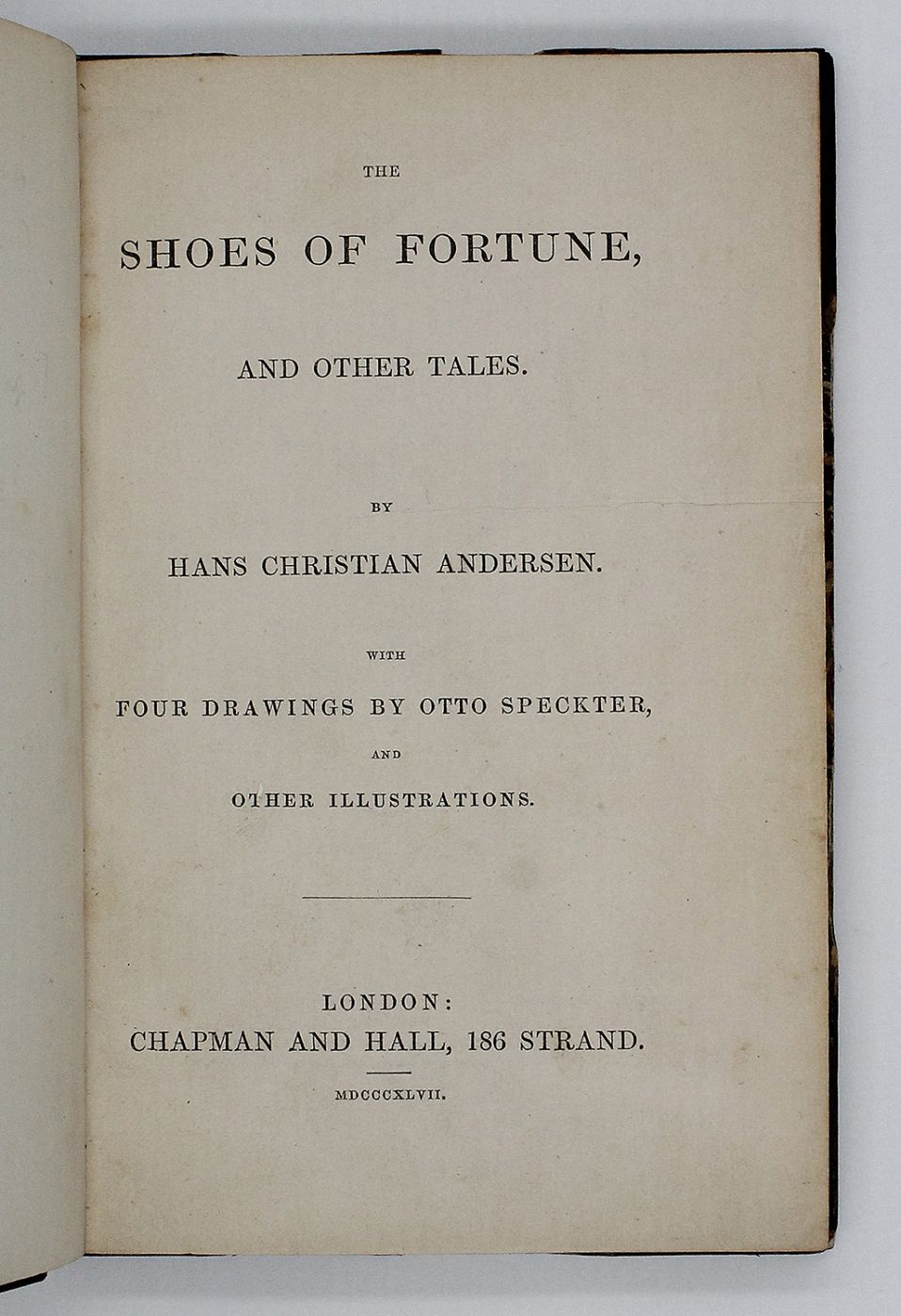 THE

SHOES OF FORTUNE,

AND OTHER TALES.

BY

HANS CHRISTIAN ANDERSEN.

WITH

FOUR DRAWINGS BY OTTO SPECKTER,

AND

OTHER ILLUSTRATIONS.

LONDON:

CHAPMAN AND HALL, 186 STRAND.

MDCCCXLVII.